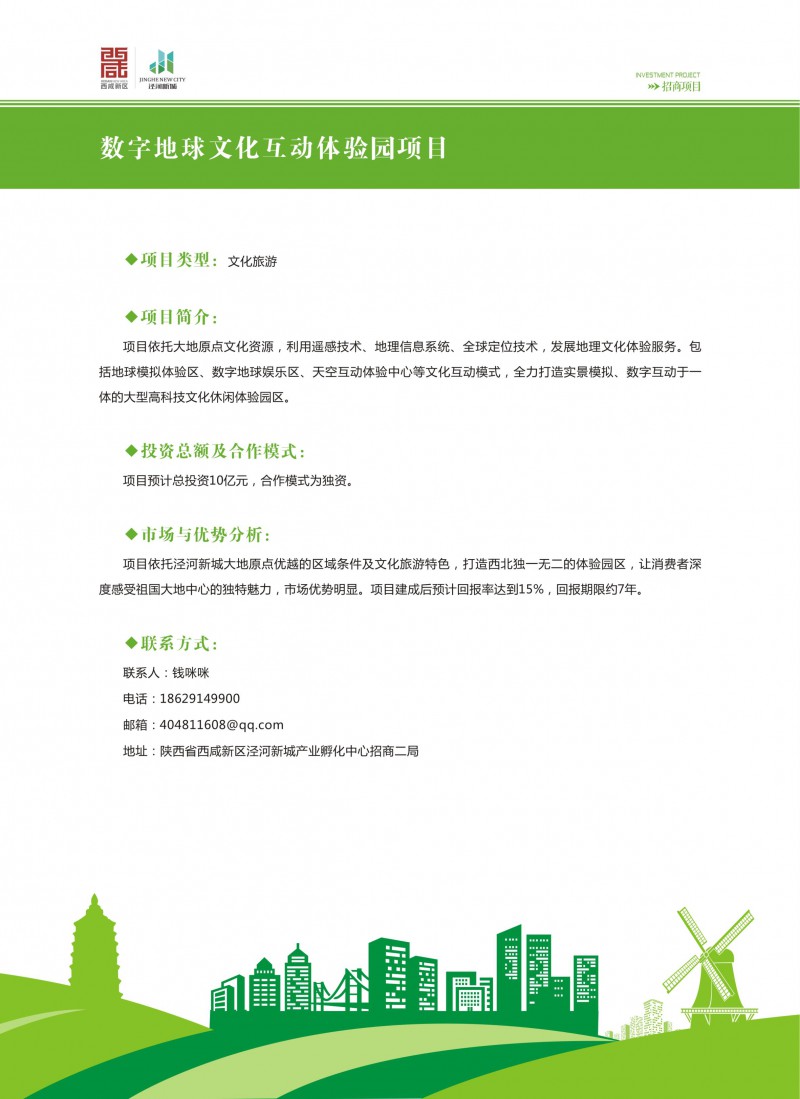 西咸新区

JINGHE NEW CITY
泾河新城

INVESTMENT PROJECT
招商项目

数字地球文化互动体验园项目

◆项目类型：文化旅游

◆项目简介：

项目依托大地原点文化资源，利用遥感技术、地理信息系统、全球定位技术，发展地理文化体验服务。包括地球模拟体验区、数字地球娱乐区、天空互动体验中心等文化互动模式，全力打造实景模拟、数字互动于一体的大型高科技文化休闲体验园区。

◆投资总额及合作模式：

项目预计总投资10亿元，合作模式为独资。

◆市场与优势分析：

项目依托泾河新城大地原点优越的区域条件及文化旅游特色，打造西北独一无二的体验园区，让消费者深度感受祖国大地中心的独特魅力，市场优势明显。项目建成后预计回报率达到15%，回报期限约7年。

◆联系方式：

联系人：钱咪咪

电话：18629149900

邮箱：404811608@qq.com

地址：陕西省西咸新区泾河新城产业孵化中心招商二局